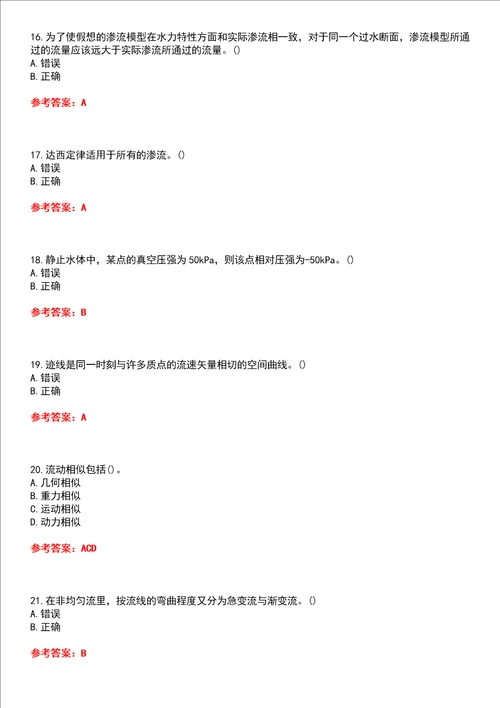 16. 为了使假想的渗流模型在水力特性方面和实际渗流相一致，对于同一个过水断面，渗流模型所通过的流量应该远大于实际渗流所通过的流量。()
A. 错误
B. 正确

参考答案：A

17. 达西定律适用于所有的渗流。()
A. 错误
B. 正确

参考答案：A

18. 静止水体中，某点的真空压强为 50kPa，则该点相对压强为-50kPa。()
A. 错误
B. 正确

参考答案：B

19. 迹线是同一时刻与许多质点的流速矢量相切的空间曲线。()
A. 错误
B. 正确

参考答案：A

20. 流动相似包括()。
A. 几何相似
B. 重力相似
C. 运动相似
D. 动力相似

参考答案：ACD

21. 在非均匀流里，按流线的弯曲程度又分为急变流与渐变流。()
A. 错误
B. 正确

参考答案：B